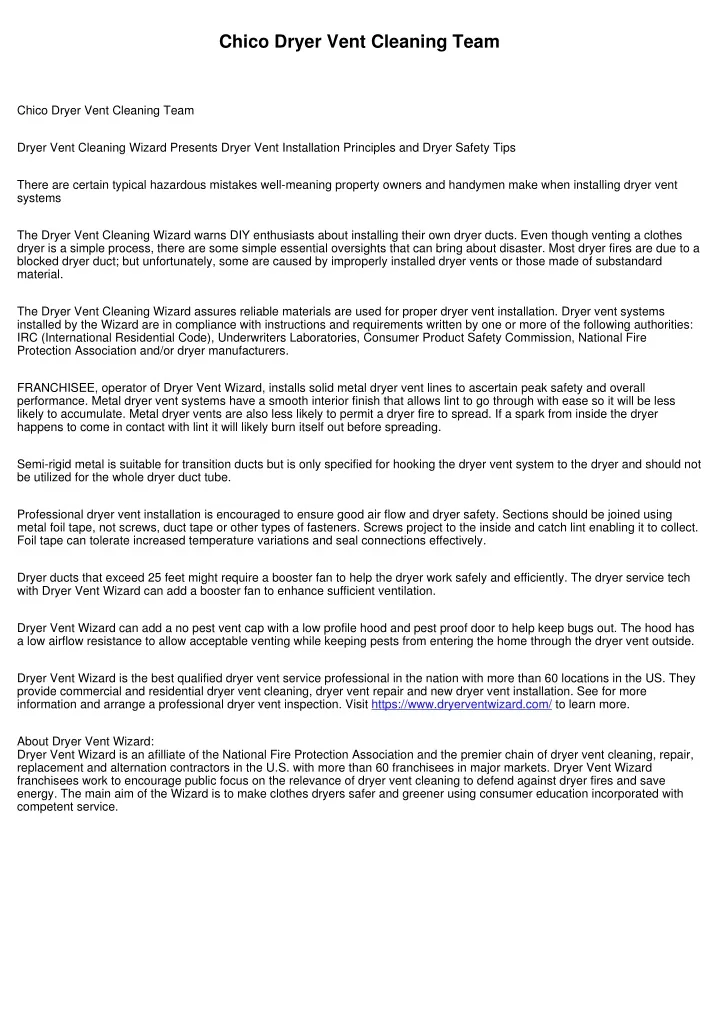 Chico Dryer Vent Cleaning Team

Chico Dryer Vent Cleaning Team

Dryer Vent Cleaning Wizard Presents Dryer Vent Installation Principles and Dryer Safety Tips

There are certain typical hazardous mistakes well-meaning property owners and handymen make when installing dryer vent systems

The Dryer Vent Cleaning Wizard warns DIY enthusiasts about installing their own dryer ducts. Even though venting a clothes dryer is a simple process, there are some simple essential oversights that can bring about disaster. Most dryer fires are due to a blocked dryer duct; but unfortunately, some are caused by improperly installed dryer vents or those made of substandard material.

The Dryer Vent Cleaning Wizard assures reliable materials are used for proper dryer vent installation. Dryer vent systems installed by the Wizard are in compliance with instructions and requirements written by one or more of the following authorities: IRC (International Residential Code), Underwriters Laboratories, Consumer Product Safety Commission, National Fire Protection Association and/or dryer manufacturers.

FRANCHISEE, operator of Dryer Vent Wizard, installs solid metal dryer vent lines to ascertain peak safety and overall performance. Metal dryer vent systems have a smooth interior finish that allows lint to go through with ease so it will be less likely to accumulate. Metal dryer vents are also less likely to permit a dryer fire to spread. If a spark from inside the dryer happens to come in contact with lint it will likely burn itself out before spreading.

Semi-rigid metal is suitable for transition ducts but is only specified for hooking the dryer vent system to the dryer and should not be utilized for the whole dryer duct tube.

Professional dryer vent installation is encouraged to ensure good air flow and dryer safety. Sections should be joined using metal foil tape, not screws, duct tape or other types of fasteners. Screws project to the inside and catch lint enabling it to collect. Foil tape can tolerate increased temperature variations and seal connections effectively.

Dryer ducts that exceed 25 feet might require a booster fan to help the dryer work safely and efficiently. The dryer service tech with Dryer Vent Wizard can add a booster fan to enhance sufficient ventilation.

Dryer Vent Wizard can add a no pest vent cap with a low profile hood and pest proof door to help keep bugs out. The hood has a low airflow resistance to allow acceptable venting while keeping pests from entering the home through the dryer vent outside.

Dryer Vent Wizard is the best qualified dryer vent service professional in the nation with more than 60 locations in the US. They provide commercial and residential dryer vent cleaning, dryer vent repair and new dryer vent installation. See for more information and arrange a professional dryer vent inspection. Visit https://www.dryerventwizard.com/ to learn more.

About Dryer Vent Wizard:
Dryer Vent Wizard is an afilliate of the National Fire Protection Association and the premier chain of dryer vent cleaning, repair, replacement and alternation contractors in the U.S. with more than 60 franchisees in major markets. Dryer Vent Wizard franchisees work to encourage public focus on the relevance of dryer vent cleaning to defend against dryer fires and save energy. The main aim of the Wizard is to make clothes dryers safer and greener using consumer education incorporated with competent service.